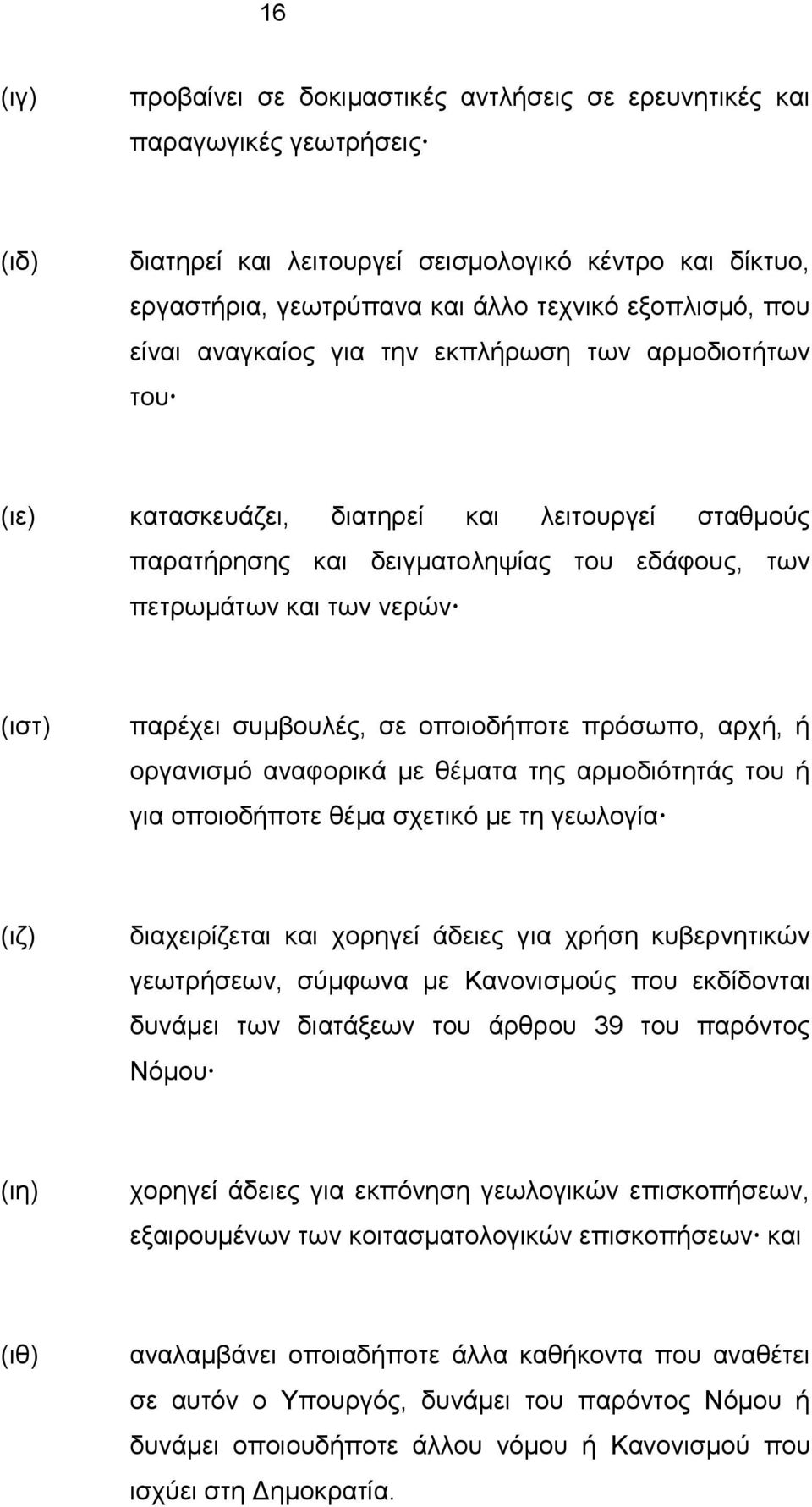 16

(ιγ) προβαίνει σε δοκιμαστικές αντλήσεις σε ερευνητικές και παραγωγικές γεωτρήσεις·

(ιδ) διατηρεί και λειτουργεί σεισμολογικό κέντρο και δίκτυο, εργαστήρια, γεωτρύπανα και άλλο τεχνικό εξοπλισμό, που είναι αναγκαίος για την εκπλήρωση των αρμοδιοτήτων του·

(ιε) κατασκευάζει, διατηρεί και λειτουργεί σταθμούς παρατήρησης και δειγματοληψίας του εδάφους, των πετρωμάτων και των νερών·

(ιστ) παρέχει συμβουλές, σε οποιοδήποτε πρόσωπο, αρχή, ή οργανισμό αναφορικά με θέματα της αρμοδιότητάς του ή για οποιοδήποτε θέμα σχετικό με τη γεωλογία·

(ιζ) διαχειρίζεται και χορηγεί άδειες για χρήση κυβερνητικών γεωτρήσεων, σύμφωνα με Κανονισμούς που εκδίδονται δυνάμει των διατάξεων του άρθρου 39 του παρόντος Νόμου·

(ιη) χορηγεί άδειες για εκπόνηση γεωλογικών επισκοπήσεων, εξαιρουμένων των κοιτασματολογικών επισκοπήσεων· και

(ιθ) αναλαμβάνει οποιαδήποτε άλλα καθήκοντα που αναθέτει σε αυτόν ο Υπουργός, δυνάμει του παρόντος Νόμου ή δυνάμει οποιουδήποτε άλλου νόμου ή Κανονισμού που ισχύει στη Δημοκρατία.